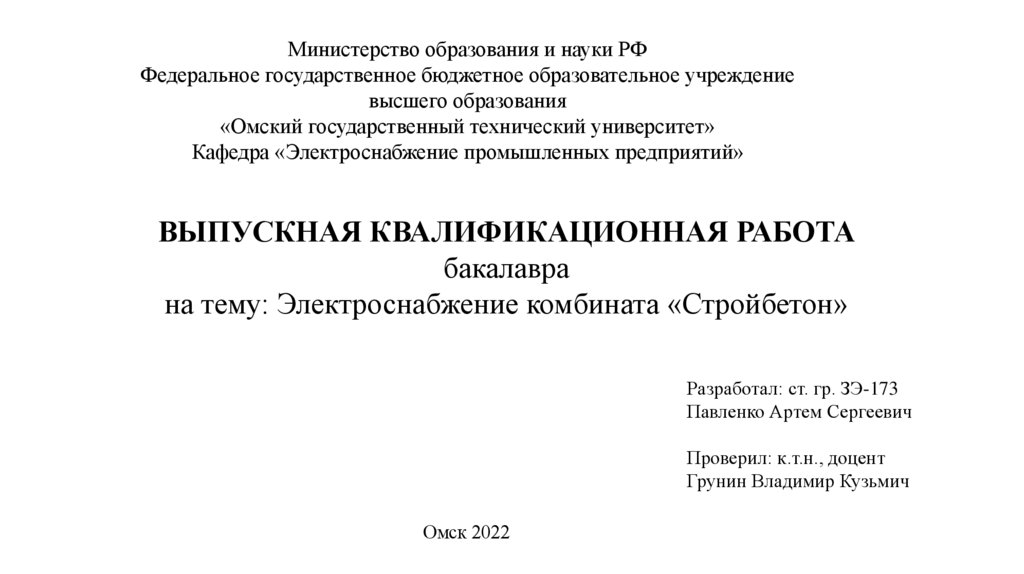 Министерство образования и науки РФ
Федеральное государственное бюджетное образовательное учреждение
высшего образования
«Омский государственный технический университет»
Кафедра «Электроснабжение промышленных предприятий»

ВЫПУСКНАЯ КВАЛИФИКАЦИОННАЯ РАБОТА
бакалавра
на тему: Электроснабжение комбината «Стройбетон»

Разработал: ст. гр. ЗЭ-173
Павленко Артем Сергеевич

Проверил: к.т.н., доцент
Грунин Владимир Кузьмич

Омск 2022